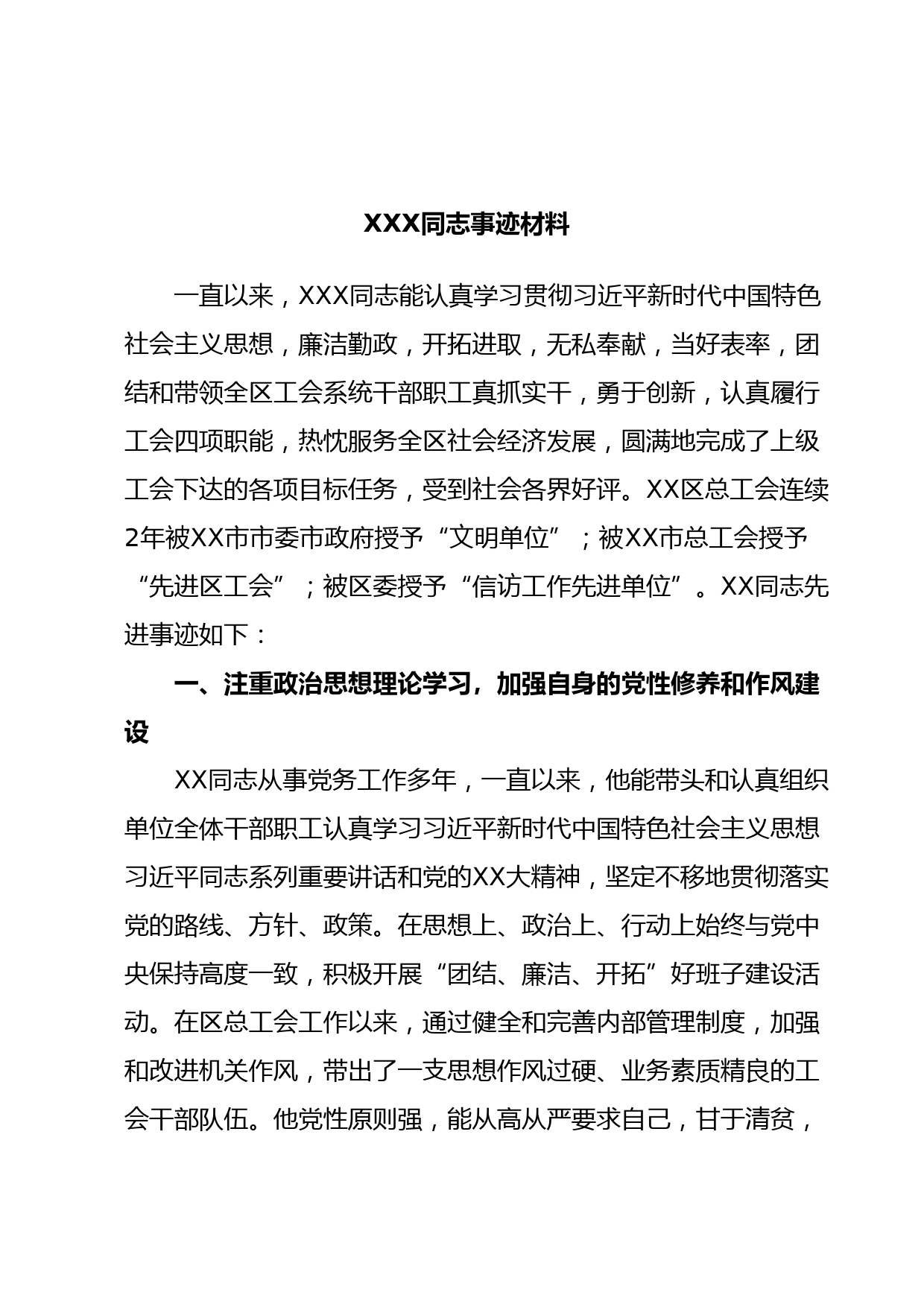 XXX同志事迹材料

一直以来，XXX同志能认真学习贯彻习近平新时代中国特色社会主义思想，廉洁勤政，开拓进取，无私奉献，当好表率，团结和带领全区工会系统干部职工真抓实干，勇于创新，认真履行工会四项职能，热忱服务全区社会经济发展，圆满地完成了上级工会下达的各项目标任务，受到社会各界好评。XX区总工会连续2年被XX市市委市政府授予“文明单位”；被XX市总工会授予“先进区工会”；被区委授予“信访工作先进单位”。XX同志先进事迹如下：

一、注重政治思想理论学习，加强自身的党性修养和作风建设

XX同志从事党务工作多年，一直以来，他能带头和认真组织单位全体干部职工认真学习习近平新时代中国特色社会主义思想习近平同志系列重要讲话和党的XX大精神，坚定不移地贯彻落实党的路线、方针、政策。在思想上、政治上、行动上始终与党中央保持高度一致，积极开展“团结、廉洁、开拓”好班子建设活动。在区总工会工作以来，通过健全和完善内部管理制度，加强和改进机关作风，带出了一支思想作风过硬、业务素质精良的工会干部队伍。他党性原则强，能从高从严要求自己，甘于清贫，